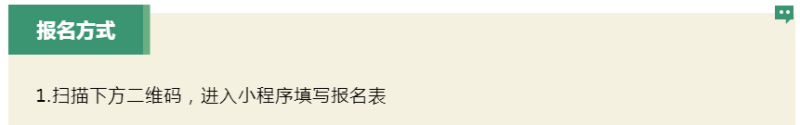 报名方式

1.扫描下方二维码，进入小程序填写报名表